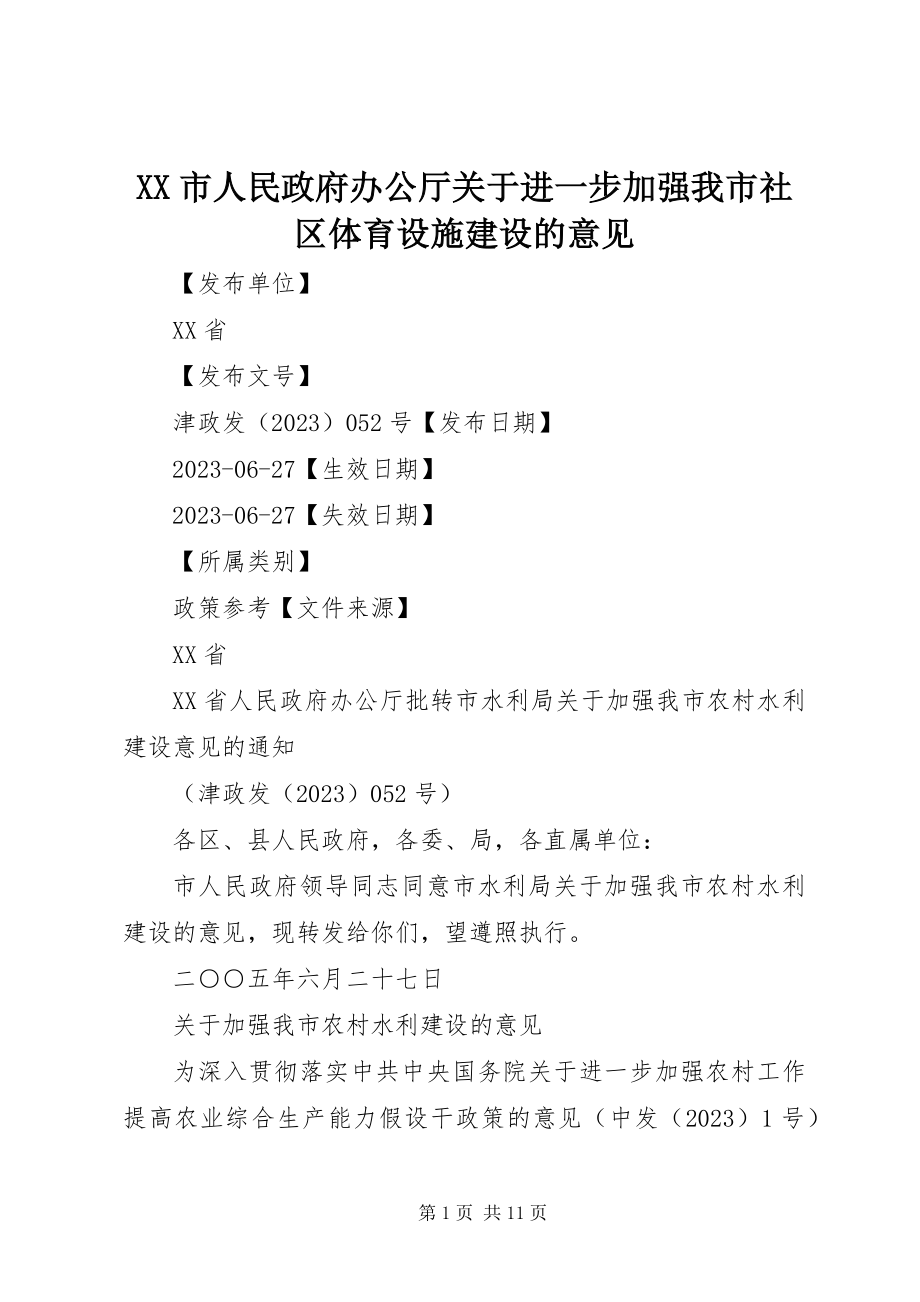 XX 市人民政府办公厅关于进一步加强我市社区体育设施建设的意见

【发布单位】

XX 省

【发布文号】

津政发（2023）052 号【发布日期】

2023-06-27【生效日期】

2023-06-27【失效日期】

【所属类别】

政策参考【文件来源】

XX 省

XX 省人民政府办公厅批转市水利局关于加强我市农村水利建设意见的通知

（津政发（2023）052 号）

各区、县人民政府，各委、局，各直属单位：

市人民政府领导同志同意市水利局关于加强我市农村水利建设的意见，现转发给你们，望遵照执行。

二〇〇五年六月二十七日

关于加强我市农村水利建设的意见

为深入贯彻落实中共中央国务院关于进一步加强农村工作提高农业综合生产能力假设干政策的意见（中发（2023）1 号）

第 1 页 共 11 页